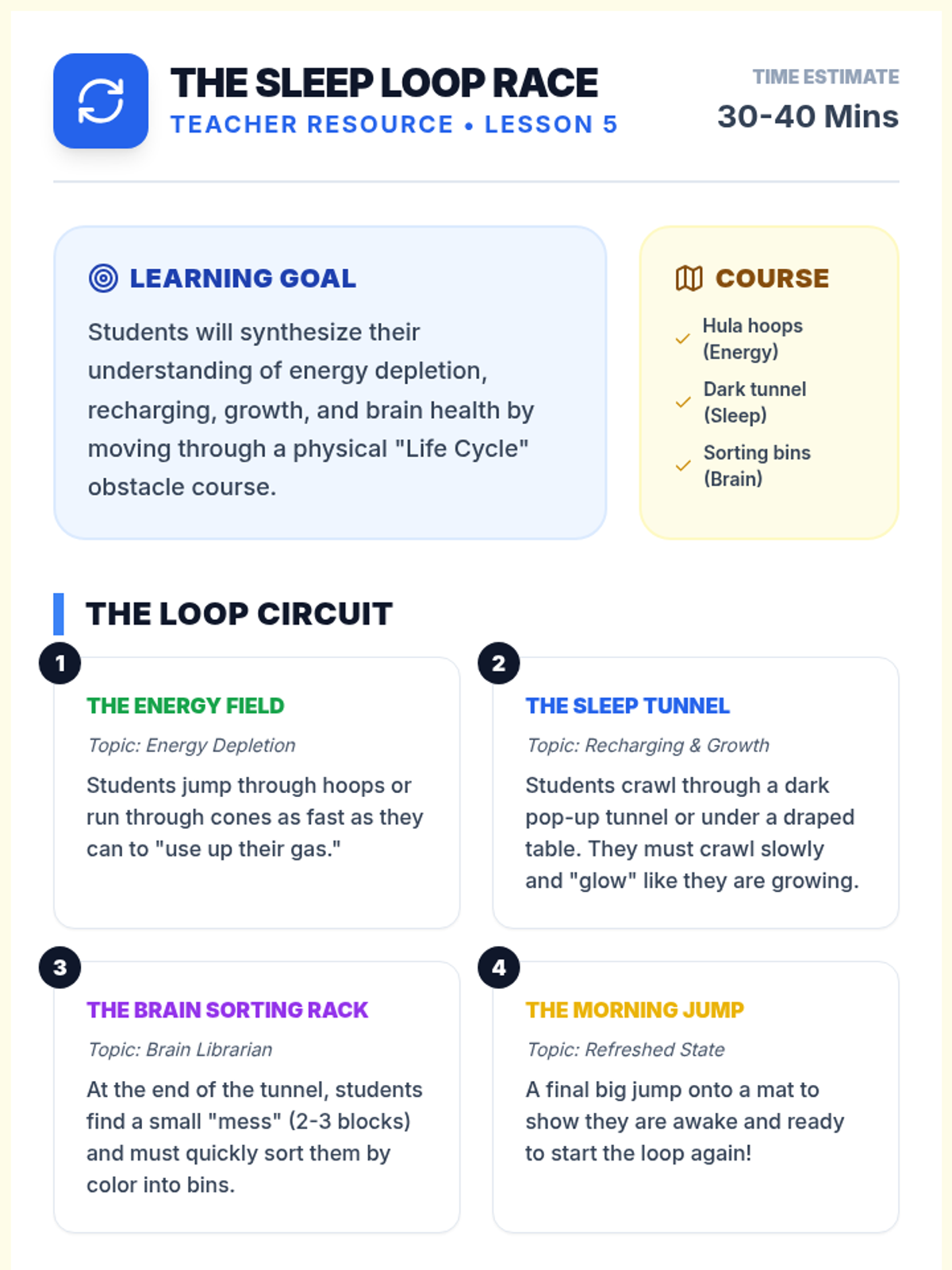 THE SLEEP LOOP RACE
TEACHER RESOURCE • LESSON 5

TIME ESTIMATE
30-40 Mins

LEARNING GOAL
Students will synthesize their understanding of energy depletion, recharging, growth, and brain health by moving through a physical "Life Cycle" obstacle course.

COURSE
Hula hoops (Energy)
Dark tunnel (Sleep)
Sorting bins (Brain)

THE LOOP CIRCUIT

1
THE ENERGY FIELD
Topic: Energy Depletion
Students jump through hoops or run through cones as fast as they can to "use up their gas."

2
THE SLEEP TUNNEL
Topic: Recharging & Growth
Students crawl through a dark pop-up tunnel or under a draped table. They must crawl slowly and "glow" like they are growing.

3
THE BRAIN SORTING RACK
Topic: Brain Librarian
At the end of the tunnel, students find a small "mess" (2-3 blocks) and must quickly sort them by color into bins.

4
THE MORNING JUMP
Topic: Refreshed State
A final big jump onto a mat to show they are awake and ready to start the loop again!